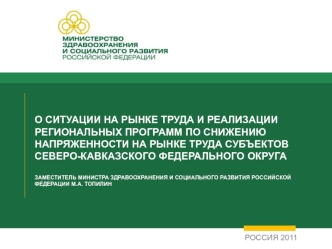 МИНИСТЕРСТВО
ЗДРАВООХРАНЕНИЯ
И СОЦИАЛЬНОГО РАЗВИТИЯ
РОССИЙСКОЙ ФЕДЕРАЦИИ

О СИТУАЦИИ НА РЫНКЕ ТРУДА И РЕАЛИЗАЦИИ РЕГИОНАЛЬНЫХ ПРОГРАММ ПО СНИЖЕНИЮ НАПРЯЖЕННОСТИ НА РЫНКЕ ТРУДА СУБЪЕКТОВ СЕВЕРО-КАВКАЗСКОГО ФЕДЕРАЛЬНОГО ОКРУГА

ЗАМЕСТИТЕЛЬ МИНИСТРА ЗДРАВООХРАНЕНИЯ И СОЦИАЛЬНОГО РАЗВИТИЯ РОССИЙСКОЙ ФЕДЕРАЦИИ М.А. ТОПИЛИН

РОССИЯ 2011